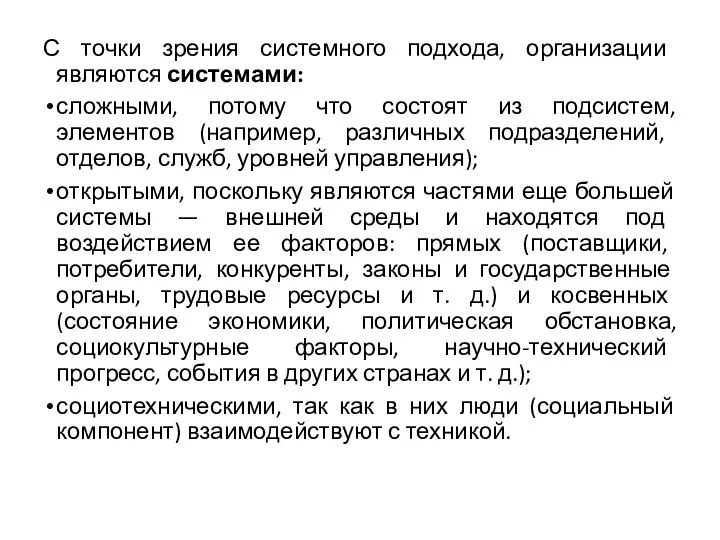 С точки зрения системного подхода, организации являются системами:

•сложными, потому что состоят из подсистем, элементов (например, различных подразделений, отделов, служб, уровней управления);

•открытыми, поскольку являются частями еще большей системы — внешней среды и находятся под воздействием ее факторов: прямых (поставщики, потребители, конкуренты, законы и государственные органы, трудовые ресурсы и т. д.) и косвенных (состояние экономики, политическая обстановка, социокультурные факторы, научно-технический прогресс, события в других странах и т. д.);

•социотехническими, так как в них люди (социальный компонент) взаимодействуют с техникой.